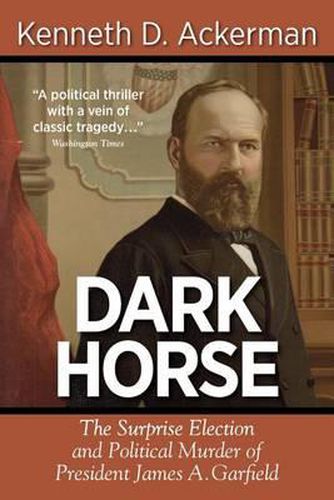 Kenneth D. Ackerman

"A political thriller with a vein of classic tragedy..."
Washington Times

DARK HORSE

The Surprise Election and Political Murder of President James A. Garfield